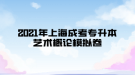 2021年上海成考专升本
艺术概论模拟卷